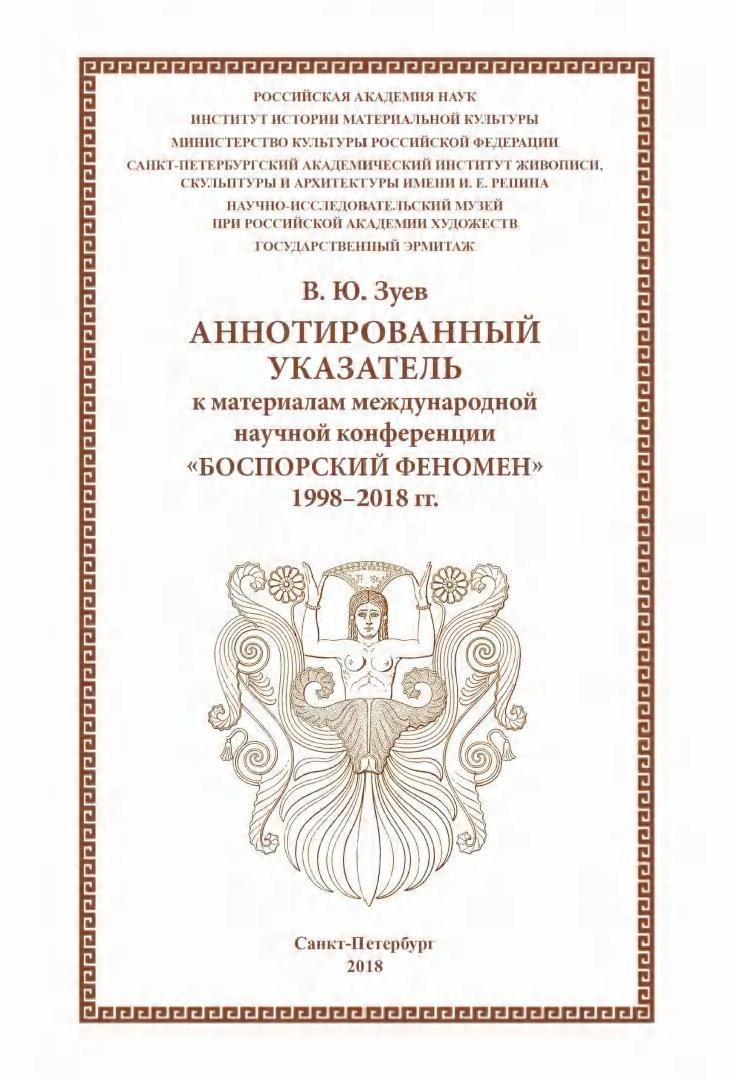 РОССИЙСКАЯ АКАДЕМИЯ НАУК
ИНСТИТУТ ИСТОРИИ МАТЕРИАЛЬНОЙ КУЛЬТУРЫ
МИНИСТЕРСТВО КУЛЬТУРЫ РОССИЙСКОЙ ФЕДЕРАЦИИ
САНКТ-ПЕТЕРБУРГСКИЙ АКАДЕМИЧЕСКИЙ ИНСТИТУТ ЖИВОПИСИ, СКУЛЬПТУРЫ И АРХИТЕКТУРЫ ИМЕНИ И. Е. РЕПИНА
НАУЧНО-ИССЛЕДОВАТЕЛЬСКИЙ МУЗЕЙ ПРИ РОССИЙСКОЙ АКАДЕМИИ ХУДОЖЕСТВ
ГОСУДАРСТВЕННЫЙ ЭРМИТАЖ

В. Ю. Зуев

АННОТИРОВАННЫЙ УКАЗАТЕЛЬ
к материалам международной научной конференции
«БОСПОРСКИЙ ФЕНОМЕН»
1998–2018 гг.

Санкт-Петербург
2018